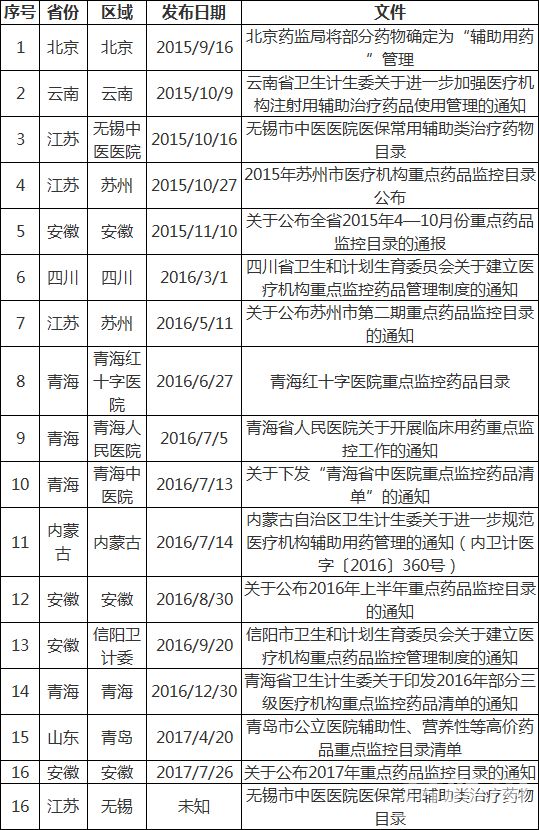 | 序号 | 省份 | 区域 | 发布日期 | 文件 |
|---|---|---|---|---|
| 1 | 北京 | 北京 | 2015/9/16 | 北京药监局将部分药物确定为“辅助用药”管理 |
| 2 | 云南 | 云南 | 2015/10/9 | 云南省卫生计生委关于进一步加强医疗机构注射用辅助治疗药品使用管理的通知 |
| 3 | 江苏 | 无锡中医医院 | 2015/10/16 | 无锡市中医医院医保常用辅助类治疗药物目录 |
| 4 | 江苏 | 苏州 | 2015/10/27 | 2015年苏州市医疗机构重点药品监控目录公布 |
| 5 | 安徽 | 安徽 | 2015/11/10 | 关于公布全省2015年4—10月份重点药品监控目录的通报 |
| 6 | 四川 | 四川 | 2016/3/1 | 四川省卫生和计划生育委员会关于建立医疗机构重点监控药品管理制度的通知 |
| 7 | 江苏 | 苏州 | 2016/5/11 | 关于公布苏州市第二期重点药品监控目录的通知 |
| 8 | 青海 | 青海红十字医院 | 2016/6/27 | 青海红十字医院重点监控药品目录 |
| 9 | 青海 | 青海人民医院 | 2016/7/5 | 青海省人民医院关于开展临床用药重点监控工作的通知 |
| 10 | 青海 | 青海中医院 | 2016/7/13 | 关于下发“青海省中医院重点监控药品清单”的通知 |
| 11 | 内蒙古 | 内蒙古 | 2016/7/14 | 内蒙古自治区卫生计生委关于进一步规范医疗机构辅助用药管理的通知（内卫计医字〔2016〕360号） |
| 12 | 安徽 | 安徽 | 2016/8/30 | 关于公布2016年上半年重点药品监控目录的通知 |
| 13 | 安徽 | 信阳卫计委 | 2016/9/20 | 信阳市卫生和计划生育委员会关于建立医疗机构重点药品监控管理制度的通知 |
| 14 | 青海 | 青海 | 2016/12/30 | 青海省卫生计生委关于印发2016年部分三级医疗机构重点监控药品清单的通知 |
| 15 | 山东 | 青岛 | 2017/4/20 | 青岛市公立医院辅助性、营养性等高价药品重点监控目录清单 |
| 16 | 安徽 | 安徽 | 2017/7/26 | 关于公布2017年重点药品监控目录的通知 |
| 16 | 江苏 | 无锡 | 未知 | 无锡市中医医院医保常用辅助类治疗药物目录 |